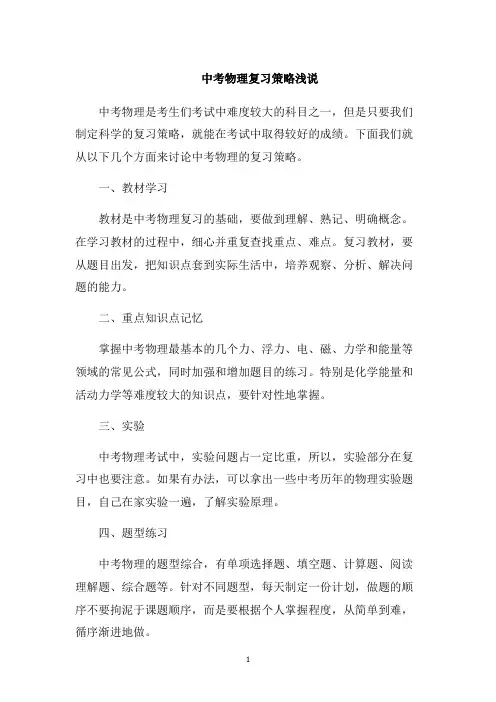 中考物理复习策略浅说

中考物理是考生们考试中难度较大的科目之一，但是只要我们制定科学的复习策略，就能在考试中取得较好的成绩。下面我们就从以下几个方面来讨论中考物理的复习策略。

一、教材学习

教材是中考物理复习的基础，要做到理解、熟记、明确概念。在学习教材的过程中，细心并重复查找重点、难点。复习教材，要从题目出发，把知识点套到实际生活中，培养观察、分析、解决问题的能力。

二、重点知识点记忆

掌握中考物理最基本的几个力、浮力、电、磁、力学和能量等领域的常见公式，同时加强和增加题目的练习。特别是化学能量和活动力学等难度较大的知识点，要针对性地掌握。

三、实验

中考物理考试中，实验问题占一定比重，所以，实验部分在复习中也要注意。如果有办法，可以拿出一些中考历年的物理实验题目，自己在家实验一遍，了解实验原理。

四、题型练习

中考物理的题型综合，有单项选择题、填空题、计算题、阅读理解题、综合题等。针对不同题型，每天制定一份计划，做题的顺序不要拘泥于课题顺序，而是要根据个人掌握程度，从简单到难，循序渐进地做。

1